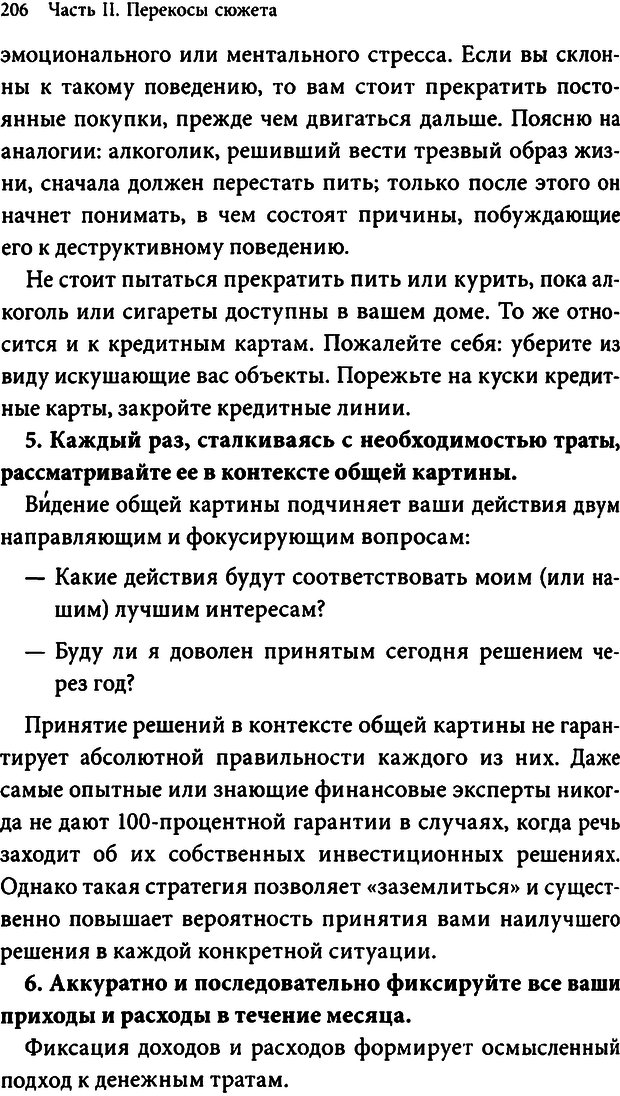 206 Часть II. Перекосы сюжета

эмоционального или ментального стресса. Если вы склонны к такому поведению, то вам стоит прекратить постоянные покупки, прежде чем двигаться дальше. Поясню на аналогии: алкоголик, решивший вести трезвый образ жизни, сначала должен перестать пить; только после этого он начнет понимать, в чем состоят причины, побуждающие его к деструктивному поведению.

Не стоит пытаться прекратить пить или курить, пока алкоголь или сигареты доступны в вашем доме. То же относится и к кредитным картам. Пожалейте себя: уберите из виду искушающие вас объекты. Порежьте на куски кредитные карты, закройте кредитные линии.

5. Каждый раз, сталкиваясь с необходимостью траты, рассматривайте ее в контексте общей картины.

Ви́дение общей картины подчиняет ваши действия двум направляющим и фокусирующим вопросам:

— Какие действия будут соответствовать моим (или нашим) лучшим интересам?

— Буду ли я доволен принятым сегодня решением через год?

Принятие решений в контексте общей картины не гарантирует абсолютной правильности каждого из них. Даже самые опытные или знающие финансовые эксперты никогда не дают 100-процентной гарантии в случаях, когда речь заходит об их собственных инвестиционных решениях. Однако такая стратегия позволяет «заземлиться» и существенно повышает вероятность принятия вами наилучшего решения в каждой конкретной ситуации.

6. Аккуратно и последовательно фиксируйте все ваши приходы и расходы в течение месяца.

Фиксация доходов и расходов формирует осмысленный подход к денежным тратам.